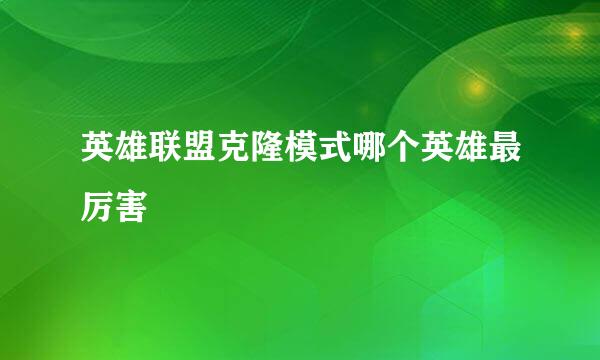 英雄联盟克隆模式哪个英雄最厉害